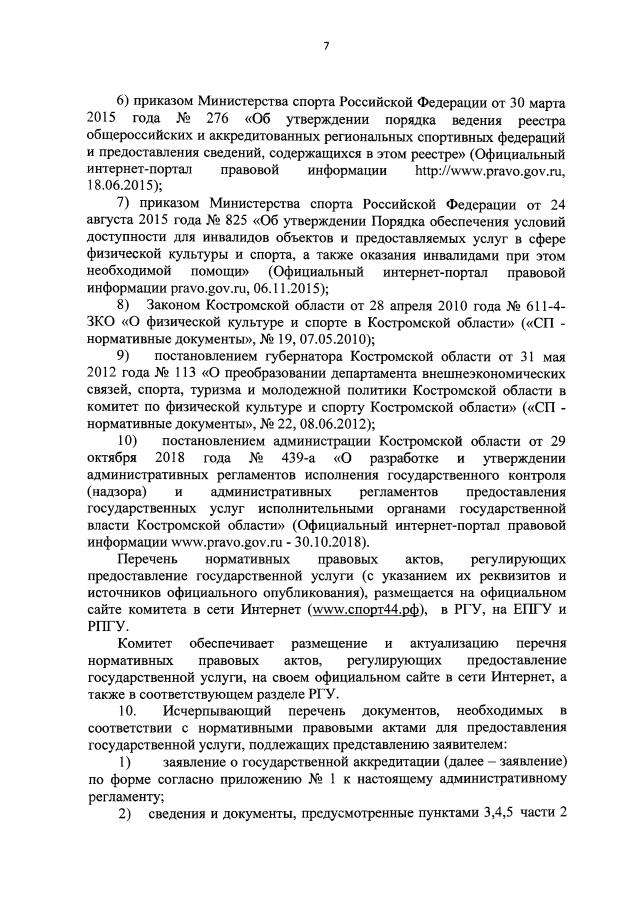 7

6) приказом Министерства спорта Российской Федерации от 30 марта 2015 года № 276 «Об утверждении порядка ведения реестра общероссийских и аккредитованных региональных спортивных федераций и предоставления сведений, содержащихся в этом реестре» (Официальный интернет-портал правовой информации http://www.pravo.gov.ru, 18.06.2015);

7) приказом Министерства спорта Российской Федерации от 24 августа 2015 года № 825 «Об утверждении Порядка обеспечения условий доступности для инвалидов объектов и предоставляемых услуг в сфере физической культуры и спорта, а также оказания инвалидами при этом необходимой помощи» (Официальный интернет-портал правовой информации pravo.gov.ru, 06.11.2015);

8) Законом Костромской области от 28 апреля 2010 года № 611-4-ЗКО «О физической культуре и спорте в Костромской области» («СП - нормативные документы», № 19, 07.05.2010);

9) постановлением губернатора Костромской области от 31 мая 2012 года № 113 «О преобразовании департамента внешнеэкономических связей, спорта, туризма и молодежной политики Костромской области в комитет по физической культуре и спорту Костромской области» («СП - нормативные документы», № 22, 08.06.2012);

10) постановлением администрации Костромской области от 29 октября 2018 года № 439-а «О разработке и утверждении административных регламентов исполнения государственного контроля (надзора) и административных регламентов предоставления государственных услуг исполнительными органами государственной власти Костромской области» (Официальный интернет-портал правовой информации www.pravo.gov.ru - 30.10.2018).

Перечень нормативных правовых актов, регулирующих предоставление государственной услуги (с указанием их реквизитов и источников официального опубликования), размещается на официальном сайте комитета в сети Интернет (www.спорт44.рф), в РГУ, на ЕПГУ и РПГУ.

Комитет обеспечивает размещение и актуализацию перечня нормативных правовых актов, регулирующих предоставление государственной услуги, на своем официальном сайте в сети Интернет, а также в соответствующем разделе РГУ.

10. Исчерпывающий перечень документов, необходимых в соответствии с нормативными правовыми актами для предоставления государственной услуги, подлежащих представлению заявителем:

1) заявление о государственной аккредитации (далее – заявление) по форме согласно приложению № 1 к настоящему административному регламенту;

2) сведения и документы, предусмотренные пунктами 3,4,5 части 2